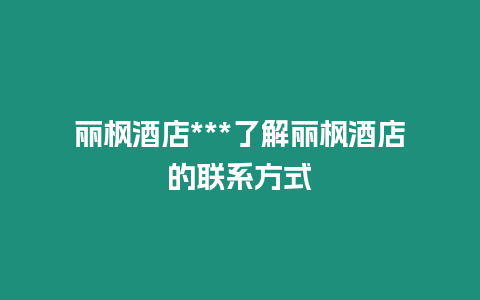 丽枫酒店***了解丽枫酒店的联系方式